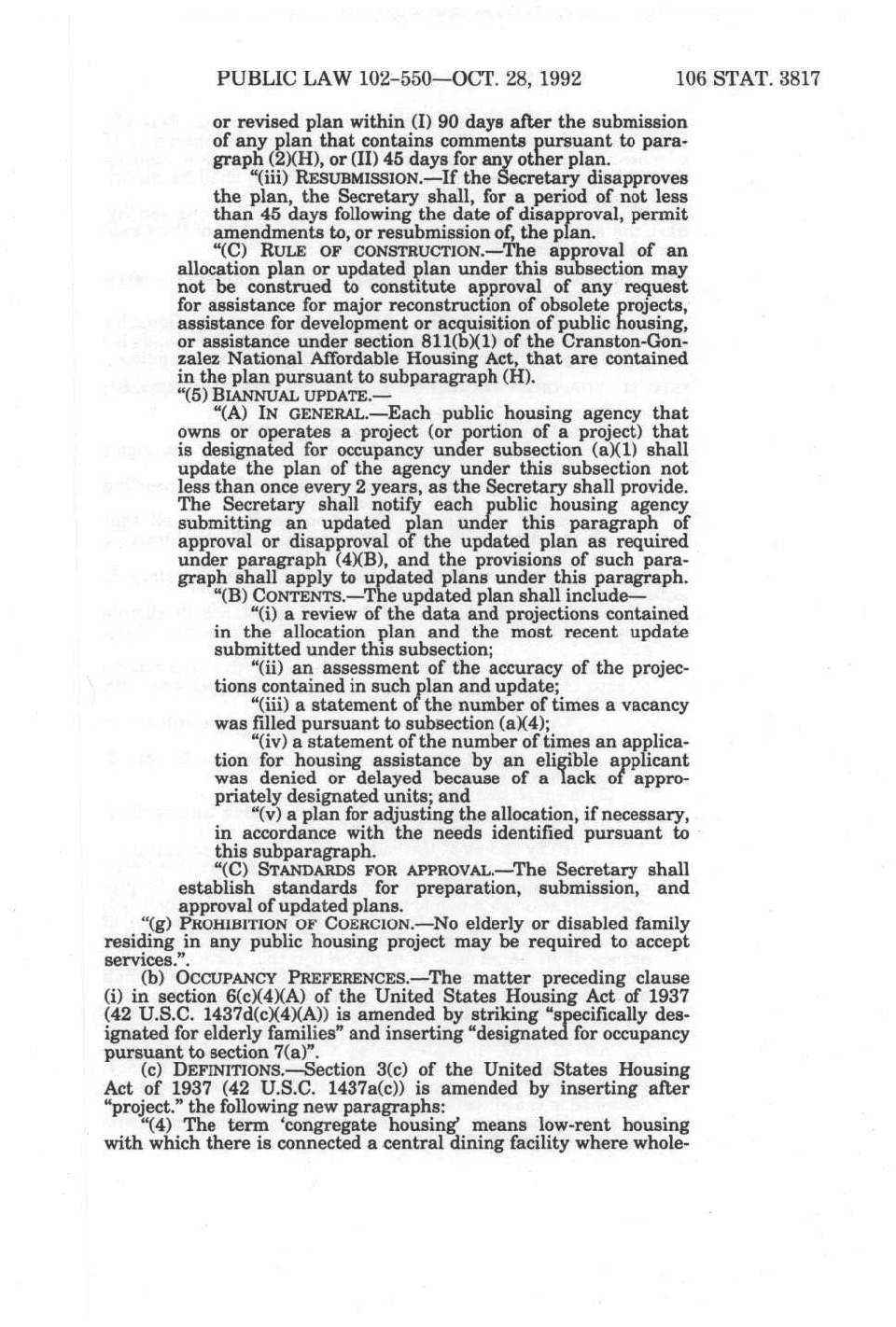 PUBLIC LAW 102-550—OCT. 28, 1992 106 STAT. 3817

or revised plan within (I) 90 days after the submission of any plan that contains comments pursuant to paragraph (2)(H), or (II) 45 days for any other plan.

"(iii) RESUBMISSION.—If the Secretary disapproves the plan, the Secretary shall, for a period of not less than 45 days following the date of disapproval, permit amendments to, or resubmission of, the plan.

"(C) RULE OF CONSTRUCTION.—The approval of an allocation plan or updated plan under this subsection may not be construed to constitute approval of any request for assistance for major reconstruction of obsolete projects, assistance for development or acquisition of public housing, or assistance under section 811(b)(1) of the Cranston-Gonzalez National Affordable Housing Act, that are contained in the plan pursuant to subparagraph (H).

"(5) BIANNUAL UPDATE.—

"(A) IN GENERAL.—Each public housing agency that owns or operates a project (or portion of a project) that is designated for occupancy under subsection (a)(1) shall update the plan of the agency under this subsection not less than once every 2 years, as the Secretary shall provide. The Secretary shall notify each public housing agency submitting an updated plan under this paragraph of approval or disapproval of the updated plan as required under paragraph (4)(B), and the provisions of such paragraph shall apply to updated plans under this paragraph.

"(B) CONTENTS.—The updated plan shall include—

"(i) a review of the data and projections contained in the allocation plan and the most recent update submitted under this subsection;

"(ii) an assessment of the accuracy of the projections contained in such plan and update;

"(iii) a statement of the number of times a vacancy was filled pursuant to subsection (a)(4);

"(iv) a statement of the number of times an application for housing assistance by an eligible applicant was denied or delayed because of a lack of appropriately designated units; and

"(v) a plan for adjusting the allocation, if necessary, in accordance with the needs identified pursuant to this subparagraph.

"(C) STANDARDS FOR APPROVAL.—The Secretary shall establish standards for preparation, submission, and approval of updated plans.

"(g) PROHIBITION OF COERCION.—No elderly or disabled family residing in any public housing project may be required to accept services.".

(b) OCCUPANCY PREFERENCES.—The matter preceding clause (i) in section 6(c)(4)(A) of the United States Housing Act of 1937 (42 U.S.C. 1437d(c)(4)(A)) is amended by striking "specifically designated for elderly families" and inserting "designated for occupancy pursuant to section 7(a)".

(c) DEFINITIONS.—Section 3(c) of the United States Housing Act of 1937 (42 U.S.C. 1437a(c)) is amended by inserting after "project." the following new paragraphs:

"(4) The term 'congregate housing' means low-rent housing with which there is connected a central dining facility where whole-